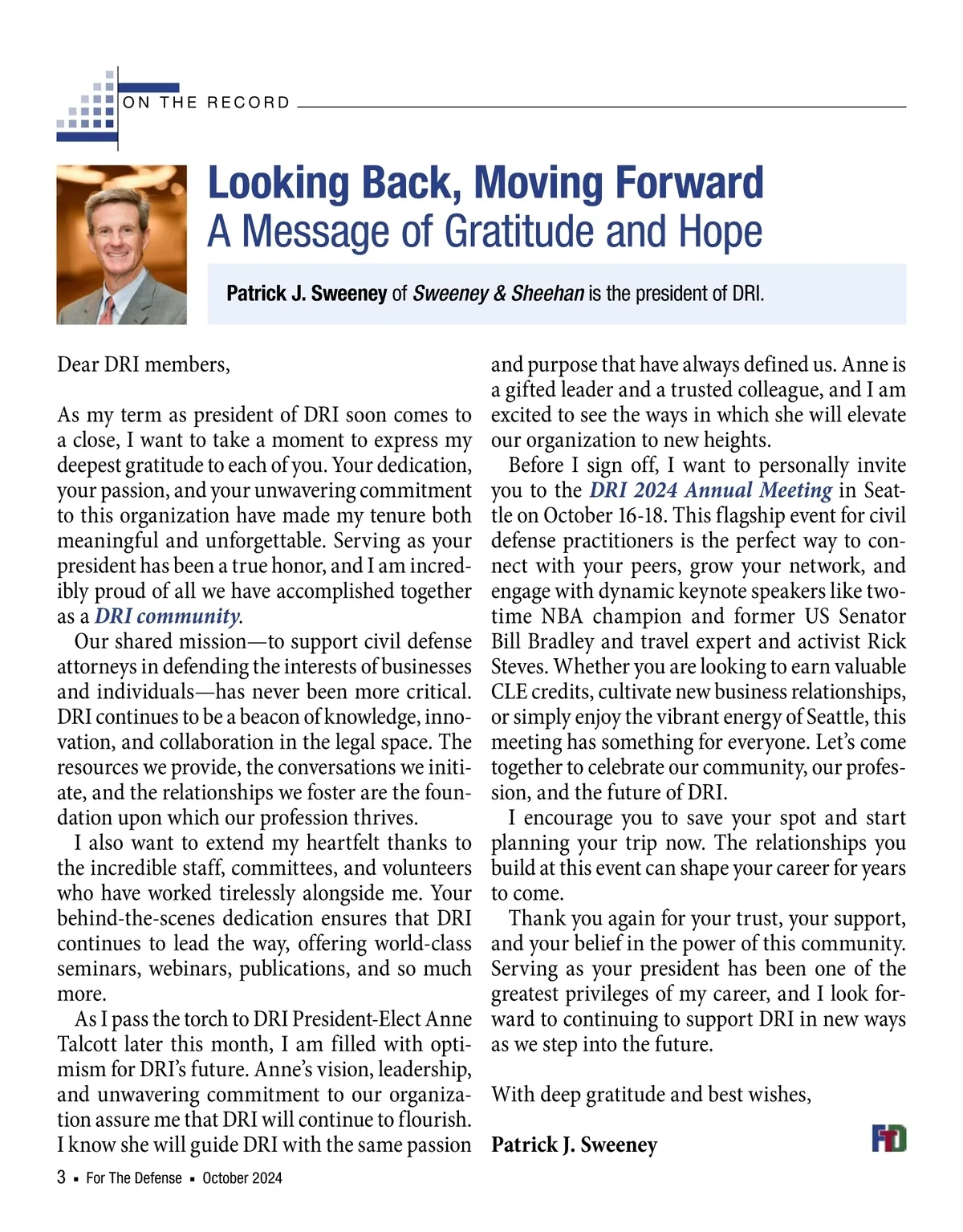 ON THE RECORD

Looking Back, Moving Forward
A Message of Gratitude and Hope

Patrick J. Sweeney of Sweeney & Sheehan is the president of DRI.

Dear DRI members,

As my term as president of DRI soon comes to a close, I want to take a moment to express my deepest gratitude to each of you. Your dedication, your passion, and your unwavering commitment to this organization have made my tenure both meaningful and unforgettable. Serving as your president has been a true honor, and I am incredibly proud of all we have accomplished together as a DRI community.

Our shared mission—to support civil defense attorneys in defending the interests of businesses and individuals—has never been more critical. DRI continues to be a beacon of knowledge, innovation, and collaboration in the legal space. The resources we provide, the conversations we initiate, and the relationships we foster are the foundation upon which our profession thrives.

I also want to extend my heartfelt thanks to the incredible staff, committees, and volunteers who have worked tirelessly alongside me. Your behind-the-scenes dedication ensures that DRI continues to lead the way, offering world-class seminars, webinars, publications, and so much more.

As I pass the torch to DRI President-Elect Anne Talcott later this month, I am filled with optimism for DRI's future. Anne's vision, leadership, and unwavering commitment to our organization assure me that DRI will continue to flourish. I know she will guide DRI with the same passion and purpose that have always defined us. Anne is a gifted leader and a trusted colleague, and I am excited to see the ways in which she will elevate our organization to new heights.

Before I sign off, I want to personally invite you to the DRI 2024 Annual Meeting in Seattle on October 16-18. This flagship event for civil defense practitioners is the perfect way to connect with your peers, grow your network, and engage with dynamic keynote speakers like two-time NBA champion and former US Senator Bill Bradley and travel expert and activist Rick Steves. Whether you are looking to earn valuable CLE credits, cultivate new business relationships, or simply enjoy the vibrant energy of Seattle, this meeting has something for everyone. Let's come together to celebrate our community, our profession, and the future of DRI.

I encourage you to save your spot and start planning your trip now. The relationships you build at this event can shape your career for years to come.

Thank you again for your trust, your support, and your belief in the power of this community. Serving as your president has been one of the greatest privileges of my career, and I look forward to continuing to support DRI in new ways as we step into the future.

With deep gratitude and best wishes,

Patrick J. Sweeney

FTD

3 ▪ For The Defense ▪ October 2024